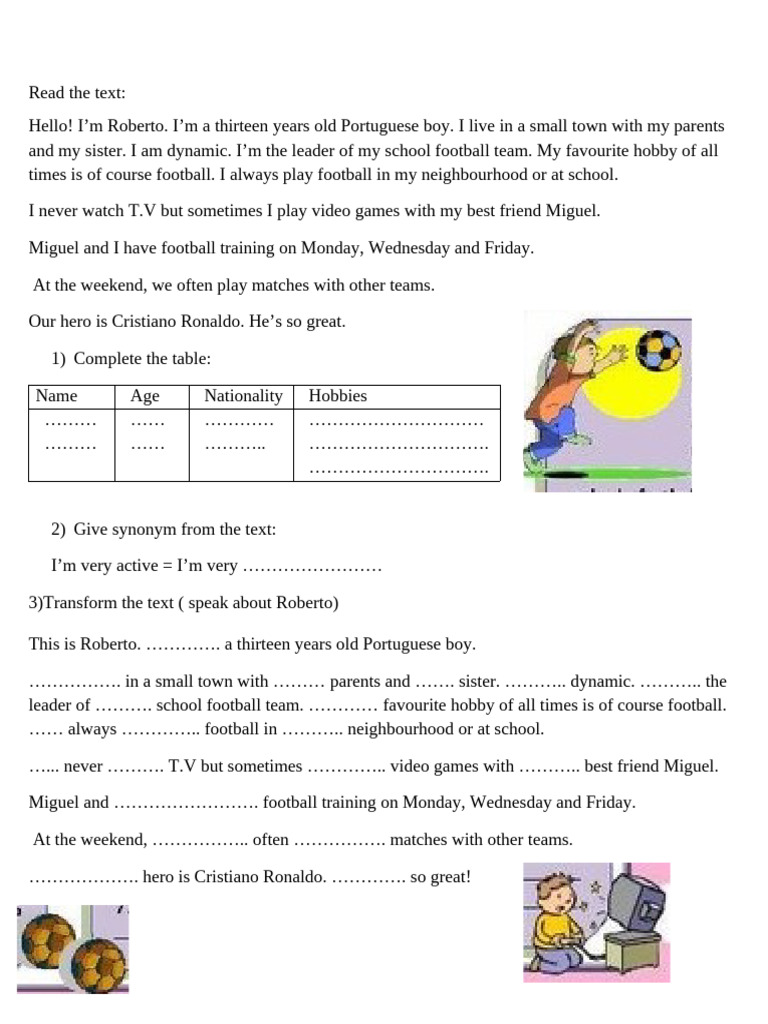 Read the text:

Hello! I'm Roberto. I'm a thirteen years old Portuguese boy. I live in a small town with my parents and my sister. I am dynamic. I'm the leader of my school football team. My favourite hobby of all times is of course football. I always play football in my neighbourhood or at school.

I never watch T.V but sometimes I play video games with my best friend Miguel.

Miguel and I have football training on Monday, Wednesday and Friday.

At the weekend, we often play matches with other teams.

Our hero is Cristiano Ronaldo. He's so great.

1) Complete the table:

| Name | Age | Nationality | Hobbies |
|---|---|---|---|
| ……… ……… | …… …… | ………… ……….. | ………………………… …………………………. …………………………. |

2) Give synonym from the text:

I'm very active = I'm very ……………………

3)Transform the text ( speak about Roberto)

This is Roberto. …………. a thirteen years old Portuguese boy.

……………. in a small town with ……… parents and ……. sister. ……….. dynamic. ……….. the leader of ………. school football team. ………… favourite hobby of all times is of course football. …… always ………….. football in ……….. neighbourhood or at school.

…... never ………. T.V but sometimes ………….. video games with ……….. best friend Miguel.

Miguel and ……………………. football training on Monday, Wednesday and Friday.

At the weekend, …………….. often ……………. matches with other teams.

………………. hero is Cristiano Ronaldo. …………. so great!